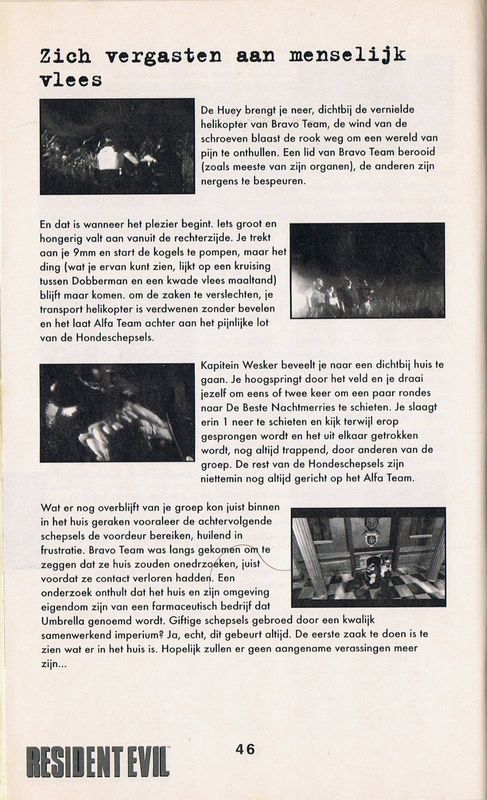 Zich vergasten aan menselijk vlees

De Huey brengt je neer, dichtbij de vernielde helikopter van Bravo Team, de wind van de schroeven blaast de rook weg om een wereld van pijn te onthullen. Een lid van Bravo Team berooid (zoals meeste van zijn organen), de anderen zijn nergens te bespeuren.

En dat is wanneer het plezier begint. Iets groot en hongerig valt aan vanuit de rechterzijde. Je trekt aan je 9mm en start de kogels te pompen, maar het ding (wat je ervan kunt zien, lijkt op een kruising tussen Dobberman en een kwade vlees maaltand) blijft maar komen. om de zaken te verslechten, je transport helikopter is verdwenen zonder bevelen en het laat Alfa Team achter aan het pijnlijke lot van de Hondeschepsels.

Kapitein Wesker beveelt je naar een dichtbij huis te gaan. Je hoogspringt door het veld en je draai jezelf om eens of twee keer om een paar rondes naar De Beste Nachtmerries te schieten. Je slaagt erin 1 neer te schieten en kijk terwijl erop gesprongen wordt en het uit elkaar getrokken wordt, nog altijd trappend, door anderen van de groep. De rest van de Hondeschepsels zijn niettemin nog altijd gericht op het Alfa Team.

Wat er nog overblijft van je groep kon juist binnen in het huis geraken vooraleer de achtervolgende schepsels de voordeur bereiken, huilend in frustratie. Bravo Team was langs gekomen om te zeggen dat ze huis zouden onedrzoeken, juist voordat ze contact verloren hadden. Een onderzoek onthult dat het huis en zijn omgeving eigendom zijn van een farmaceutisch bedrijf dat Umbrella genoemd wordt. Giftige schepsels gebroed door een kwalijk samenwerkend imperium? Ja, echt, dit gebeurt altijd. De eerste zaak te doen is te zien wat er in het huis is. Hopelijk zullen er geen aangename verassingen meer zijn...

RESIDENT EVIL

46